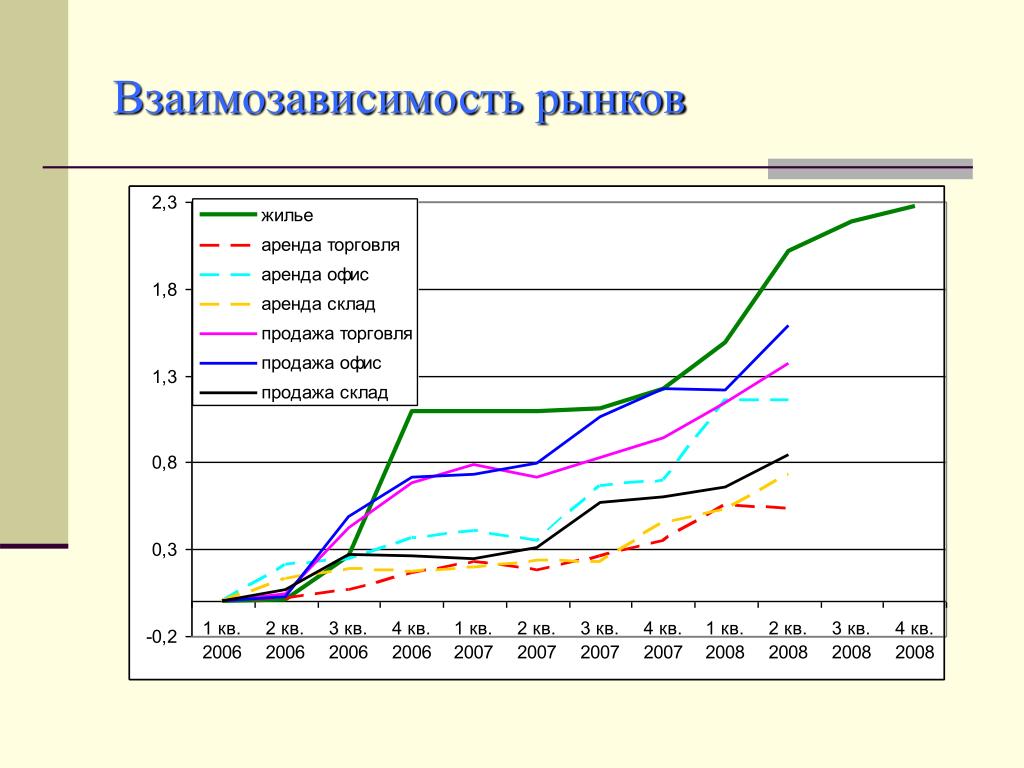 Взаимозависимость рынков

2,3
1,8
1,3
0,8
0,3
-0,2

жилье
аренда торговля
аренда офис
аренда склад
продажа торговля
продажа офис
продажа склад

1 кв. 2006
2 кв. 2006
3 кв. 2006
4 кв. 2006
1 кв. 2007
2 кв. 2007
3 кв. 2007
4 кв. 2007
1 кв. 2008
2 кв. 2008
3 кв. 2008
4 кв. 2008